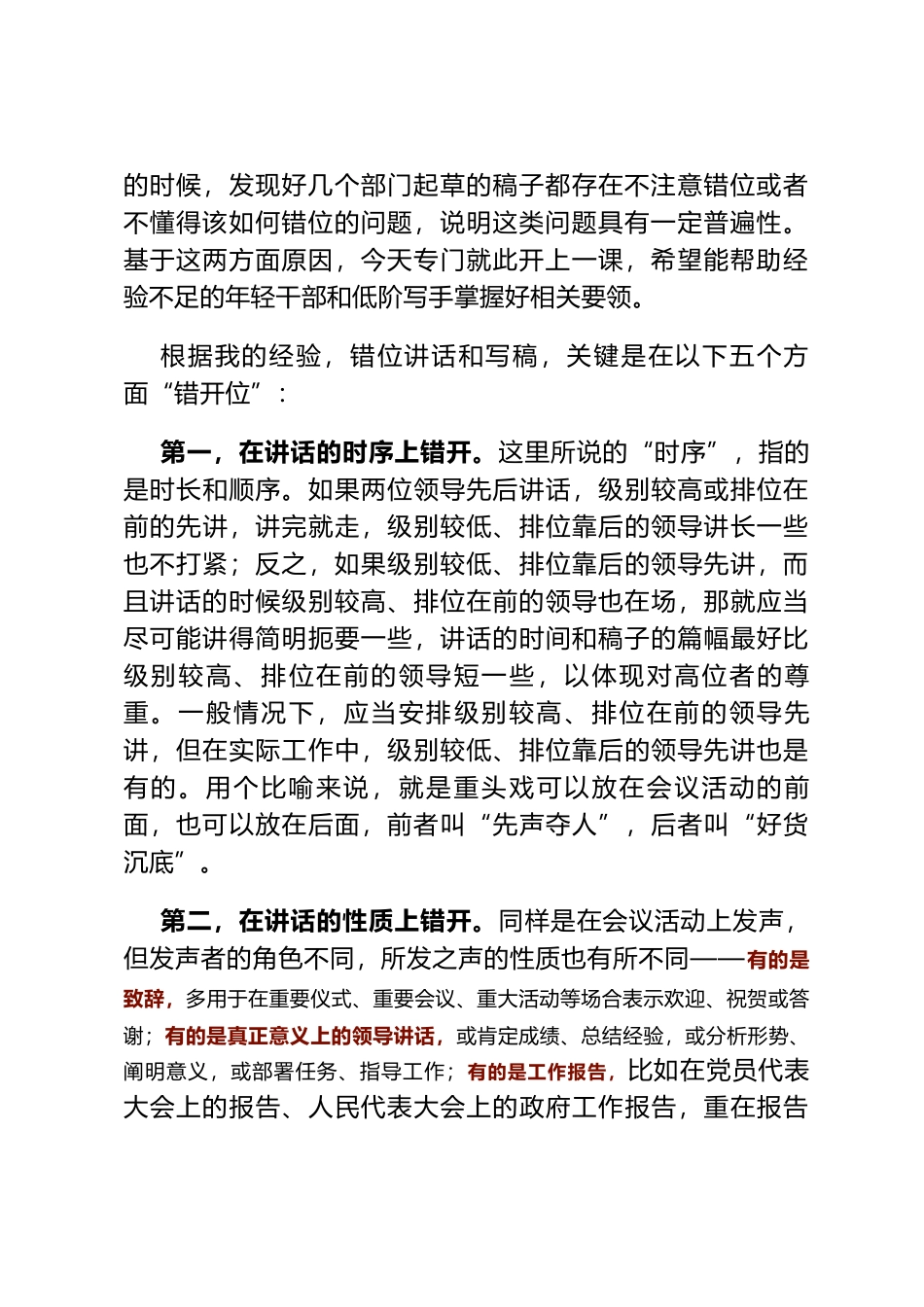 的时候，发现好几个部门起草的稿子都存在不注意错位或者不懂得该如何错位的问题，说明这类问题具有一定普遍性。基于这两方面原因，今天专门就此开上一课，希望能帮助经验不足的年轻干部和低阶写手掌握好相关要领。

根据我的经验，错位讲话和写稿，关键是在以下五个方面“错开位”：

第一，在讲话的时序上错开。这里所说的“时序”，指的是时长和顺序。如果两位领导先后讲话，级别较高或排位在前的先讲，讲完就走，级别较低、排位靠后的领导讲长一些也不打紧；反之，如果级别较低、排位靠后的领导先讲，而且讲话的时候级别较高、排位在前的领导也在场，那就应当尽可能讲得简明扼要一些，讲话的时间和稿子的篇幅最好比级别较高、排位在前的领导短一些，以体现对高位者的尊重。一般情况下，应当安排级别较高、排位在前的领导先讲，但在实际工作中，级别较低、排位靠后的领导先讲也是有的。用个比喻来说，就是重头戏可以放在会议活动的前面，也可以放在后面，前者叫“先声夺人”，后者叫“好货沉底”。

第二，在讲话的性质上错开。同样是在会议活动上发声，但发声者的角色不同，所发之声的性质也有所不同——有的是致辞，多用于在重要仪式、重要会议、重大活动等场合表示欢迎、祝贺或答谢；有的是真正意义上的领导讲话，或肯定成绩、总结经验，或分析形势、阐明意义，或部署任务、指导工作；有的是工作报告，比如在党员代表大会上的报告、人民代表大会上的政府工作报告，重在报告